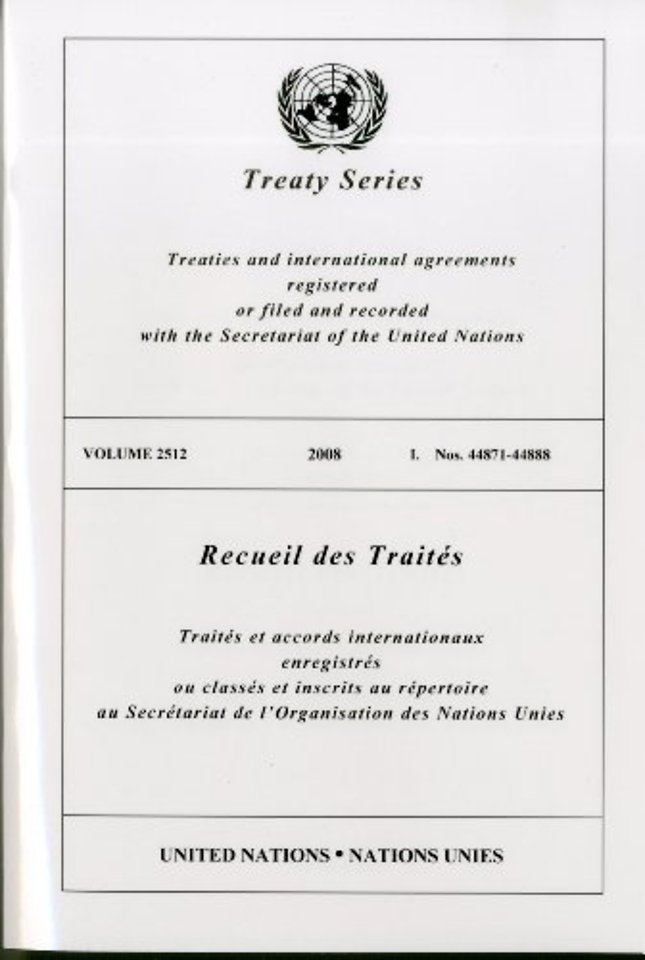 Treaty Series

Treaties and international agreements registered or filed and recorded with the Secretariat of the United Nations

VOLUME 2512 2008 I. Nos. 44871-44888

Recueil des Traités

Traités et accords internationaux enregistrés ou classés et inscrits au répertoire au Secrétariat de l'Organisation des Nations Unies

UNITED NATIONS • NATIONS UNIES